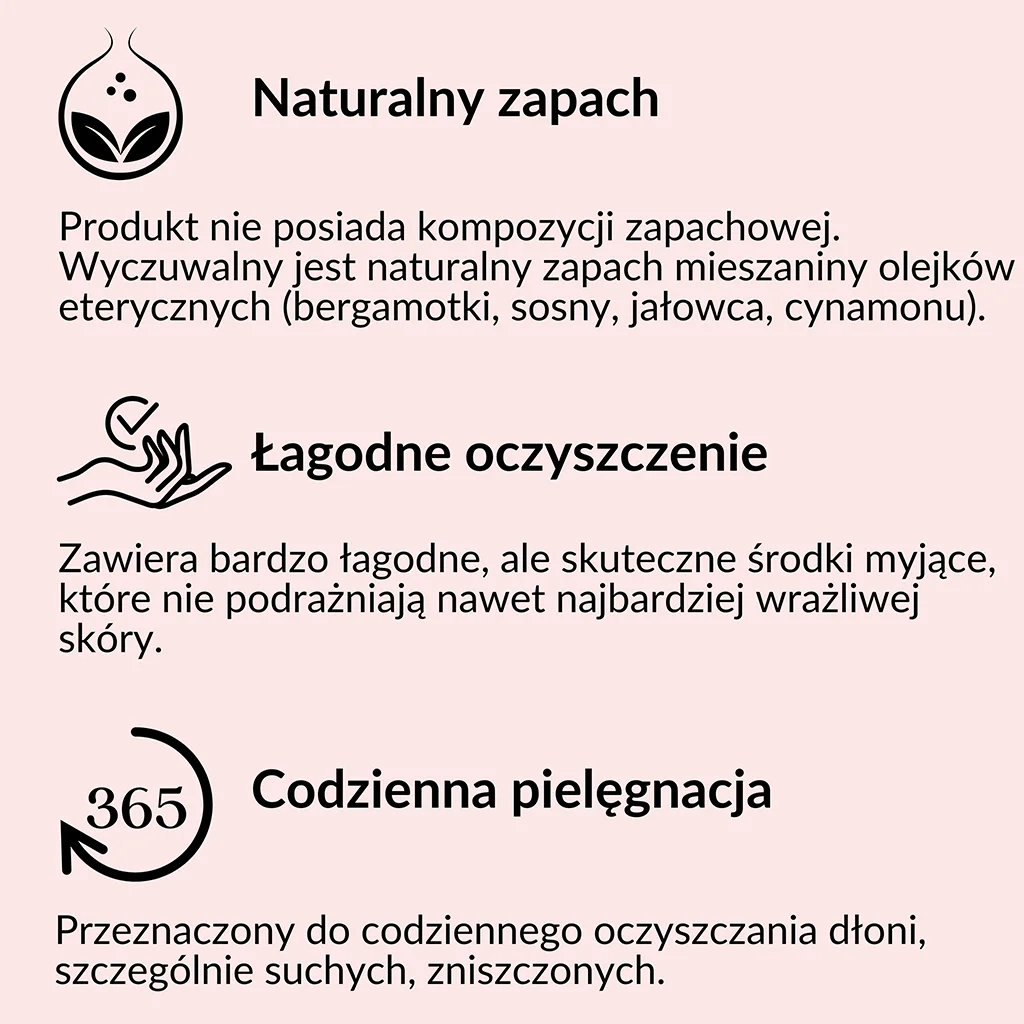 Naturalny zapach

Produkt nie posiada kompozycji zapachowej. Wyczuwalny jest naturalny zapach mieszaniny olejków eterycznych (bergamotki, sosny, jałowca, cynamonu).

Łagodne oczyszczenie

Zawiera bardzo łagodne, ale skuteczne środki myjące, które nie podrażniają nawet najbardziej wrażliwej skóry.

365

Codzienna pielęgnacja

Przeznaczony do codziennego oczyszczania dłoni, szczególnie suchych, zniszczonych.